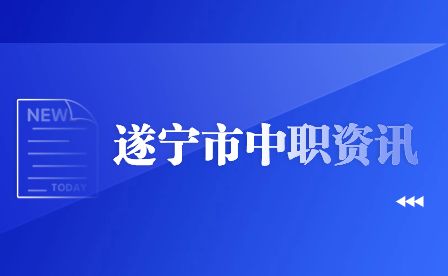 NEW

TODAY

遂宁市中职资讯